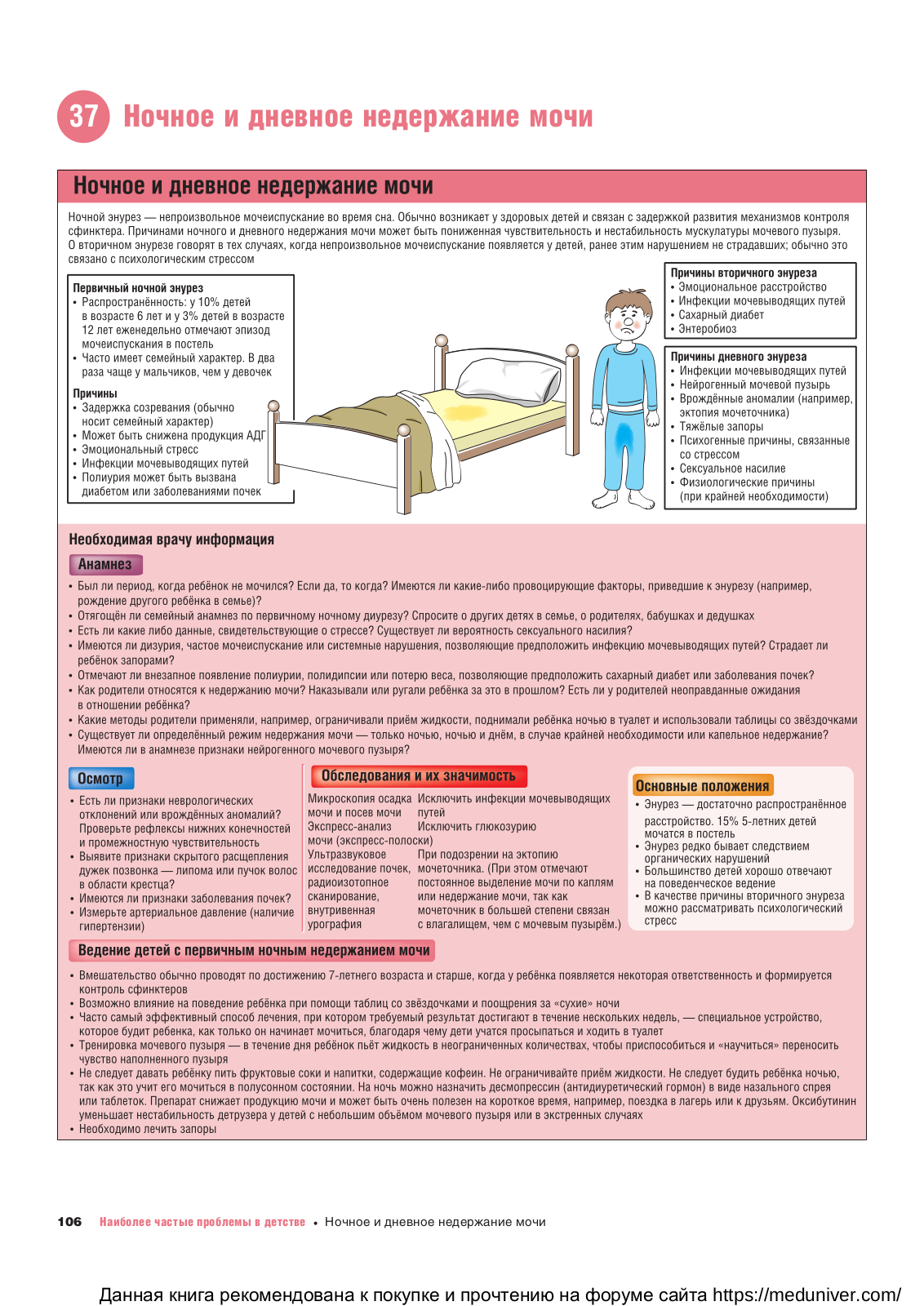 37 Ночное и дневное недержание мочи

Ночное и дневное недержание мочи

Ночной энурез — непроизвольное мочеиспускание во время сна. Обычно возникает у здоровых детей и связан с задержкой развития механизмов контроля сфинктера. Причинами ночного и дневного недержания мочи может быть пониженная чувствительность и нестабильность мускулатуры мочевого пузыря. О вторичном энурезе говорят в тех случаях, когда непроизвольное мочеиспускание появляется у детей, ранее этим нарушением не страдавших; обычно это связано с психологическим стрессом

Первичный ночной энурез
• Распространённость: у 10% детей в возрасте 6 лет и у 3% детей в возрасте 12 лет еженедельно отмечают эпизод мочеиспускания в постель
• Часто имеет семейный характер. В два раза чаще у мальчиков, чем у девочек

Причины
• Задержка созревания (обычно носит семейный характер)
• Может быть снижена продукция АДГ
• Эмоциональный стресс
• Инфекции мочевыводящих путей
• Полиурия может быть вызвана диабетом или заболеваниями почек

Причины вторичного энуреза
• Эмоциональное расстройство
• Инфекции мочевыводящих путей
• Сахарный диабет
• Энтеробиоз

Причины дневного энуреза
• Инфекции мочевыводящих путей
• Нейрогенный мочевой пузырь
• Врождённые аномалии (например, эктопия мочеточника)
• Тяжёлые запоры
• Психогенные причины, связанные со стрессом
• Сексуальное насилие
• Физиологические причины (при крайней необходимости)

Необходимая врачу информация

Анамнез
• Был ли период, когда ребёнок не мочился? Если да, то когда? Имеются ли какие-либо провоцирующие факторы, приведшие к энурезу (например, рождение другого ребёнка в семье)?
• Отягощён ли семейный анамнез по первичному ночному диурезу? Спросите о других детях в семье, о родителях, бабушках и дедушках
• Есть ли какие либо данные, свидетельствующие о стрессе? Существует ли вероятность сексуального насилия?
• Имеются ли дизурия, частое мочеиспускание или системные нарушения, позволяющие предположить инфекцию мочевыводящих путей? Страдает ли ребёнок запорами?
• Отмечают ли внезапное появление полиурии, полидипсии или потерю веса, позволяющие предположить сахарный диабет или заболевания почек?
• Как родители относятся к недержанию мочи? Наказывали или ругали ребёнка за это в прошлом? Есть ли у родителей неоправданные ожидания в отношении ребёнка?
• Какие методы родители применяли, например, ограничивали приём жидкости, поднимали ребёнка ночью в туалет и использовали таблицы со звёздочками
• Существует ли определённый режим недержания мочи — только ночью, ночью и днём, в случае крайней необходимости или капельное недержание? Имеются ли в анамнезе признаки нейрогенного мочевого пузыря?

Осмотр
• Есть ли признаки неврологических отклонений или врождённых аномалий? Проверьте рефлексы нижних конечностей и промежностную чувствительность
• Выявите признаки скрытого расщепления дужек позвонка — липома или пучок волос в области крестца?
• Имеются ли признаки заболевания почек?
• Измерьте артериальное давление (наличие гипертензии)

Обследования и их значимость
| | |
|---|---|
| Микроскопия осадка мочи и посев мочи | Исключить инфекции мочевыводящих путей |
| Экспресс-анализ мочи (экспресс-полоски) | Исключить глюкозурию |
| Ультразвуковое исследование почек, радиоизотопное сканирование, внутривенная урография | При подозрении на эктопию мочеточника. (При этом отмечают постоянное выделение мочи по каплям или недержание мочи, так как мочеточник в большей степени связан с влагалищем, чем с мочевым пузырём.) |

Основные положения
• Энурез — достаточно распространённое расстройство. 15% 5-летних детей мочатся в постель
• Энурез редко бывает следствием органических нарушений
• Большинство детей хорошо отвечают на поведенческое ведение
• В качестве причины вторичного энуреза можно рассматривать психологический стресс

Ведение детей с первичным ночным недержанием мочи
• Вмешательство обычно проводят по достижению 7-летнего возраста и старше, когда у ребёнка появляется некоторая ответственность и формируется контроль сфинктеров
• Возможно влияние на поведение ребёнка при помощи таблиц со звёздочками и поощрения за «сухие» ночи
• Часто самый эффективный способ лечения, при котором требуемый результат достигают в течение нескольких недель, — специальное устройство, которое будит ребенка, как только он начинает мочиться, благодаря чему дети учатся просыпаться и ходить в туалет
• Тренировка мочевого пузыря — в течение дня ребёнок пьёт жидкость в неограниченных количествах, чтобы приспособиться и «научиться» переносить чувство наполненного пузыря
• Не следует давать ребёнку пить фруктовые соки и напитки, содержащие кофеин. Не ограничивайте приём жидкости. Не следует будить ребёнка ночью, так как это учит его мочиться в полусонном состоянии. На ночь можно назначить десмопрессин (антидиуретический гормон) в виде назального спрея или таблеток. Препарат снижает продукцию мочи и может быть очень полезен на короткое время, например, поездка в лагерь или к друзьям. Оксибутинин уменьшает нестабильность детрузера у детей с небольшим объёмом мочевого пузыря или в экстренных случаях
• Необходимо лечить запоры

106 Наиболее частые проблемы в детстве • Ночное и дневное недержание мочи

Данная книга рекомендована к покупке и прочтению на форуме сайта https://meduniver.com/